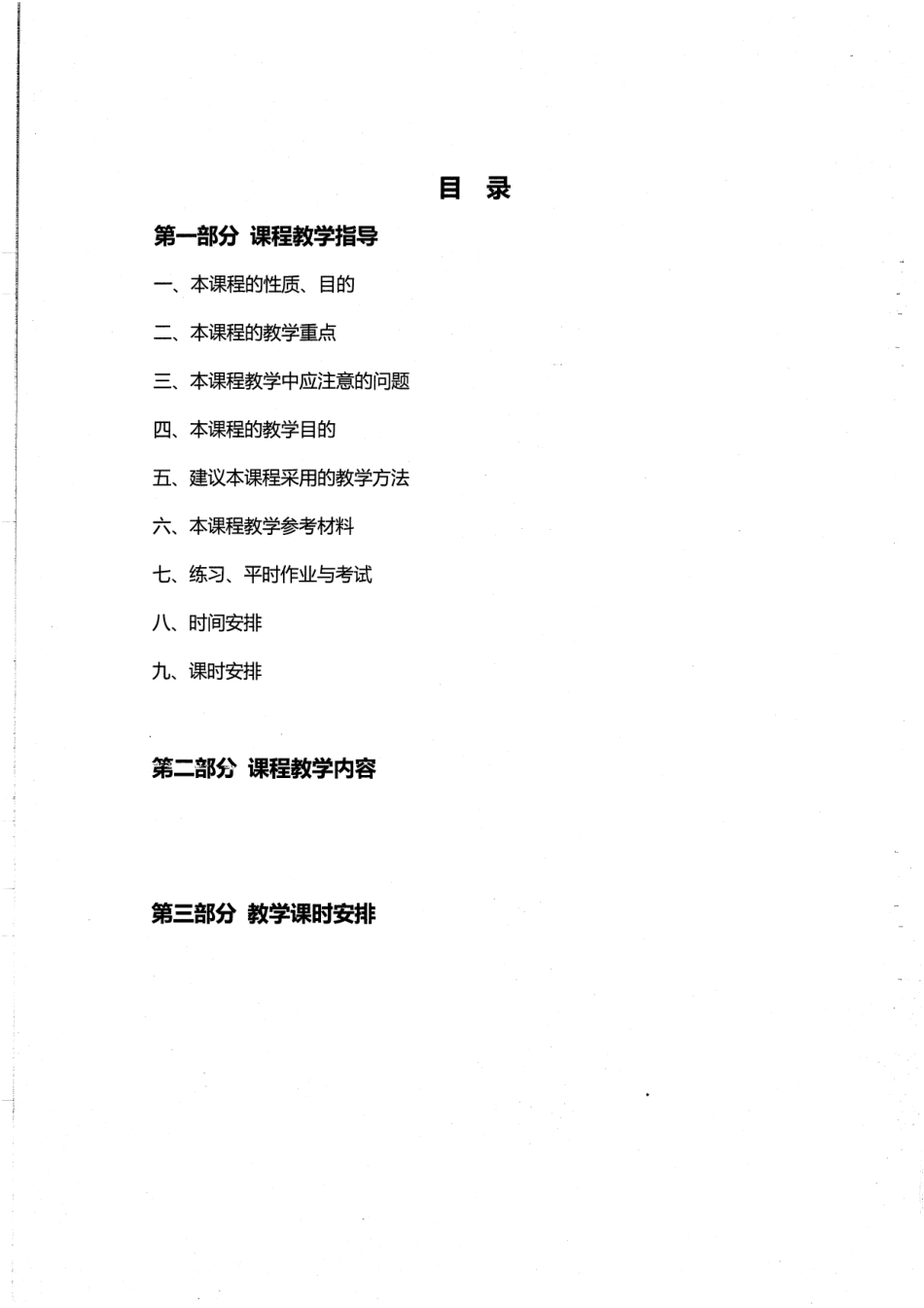 目 录

第一部分 课程教学指导

一、本课程的性质、目的

二、本课程的教学重点

三、本课程教学中应注意的问题

四、本课程的教学目的

五、建议本课程采用的教学方法

六、本课程教学参考材料

七、练习、平时作业与考试

八、时间安排

九、课时安排

第二部分 课程教学内容

第三部分 教学课时安排